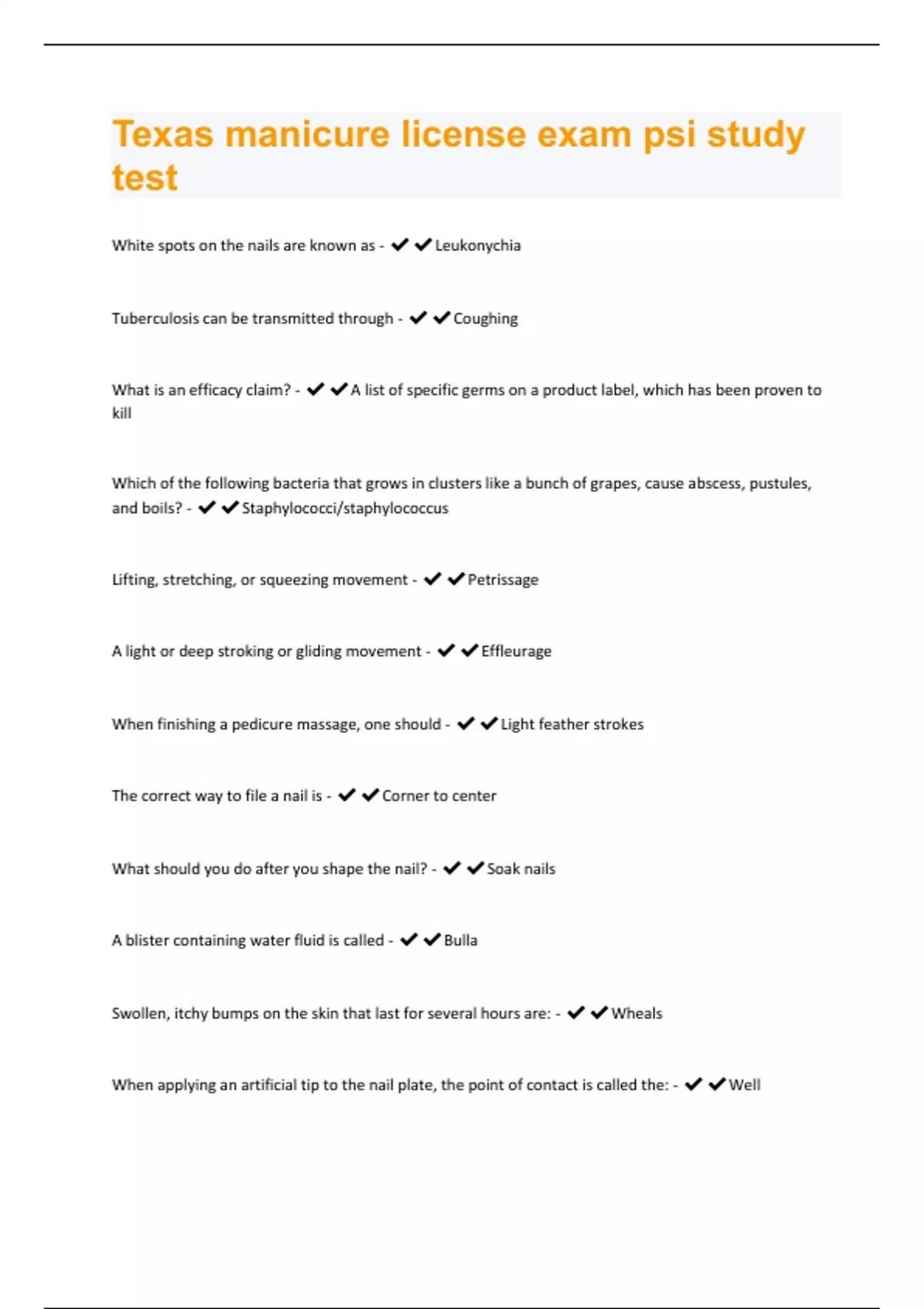 Texas manicure license exam psi study test

White spots on the nails are known as - ✔✔Leukonychia

Tuberculosis can be transmitted through - ✔✔Coughing

What is an efficacy claim? - ✔✔A list of specific germs on a product label, which has been proven to kill

Which of the following bacteria that grows in clusters like a bunch of grapes, cause abscess, pustules, and boils? - ✔✔Staphylococci/staphylococcus

Lifting, stretching, or squeezing movement - ✔✔Petrissage

A light or deep stroking or gliding movement - ✔✔Effleurage

When finishing a pedicure massage, one should - ✔✔Light feather strokes

The correct way to file a nail is - ✔✔Corner to center

What should you do after you shape the nail? - ✔✔Soak nails

A blister containing water fluid is called - ✔✔Bulla

Swollen, itchy bumps on the skin that last for several hours are: - ✔✔Wheals

When applying an artificial tip to the nail plate, the point of contact is called the: - ✔✔Well